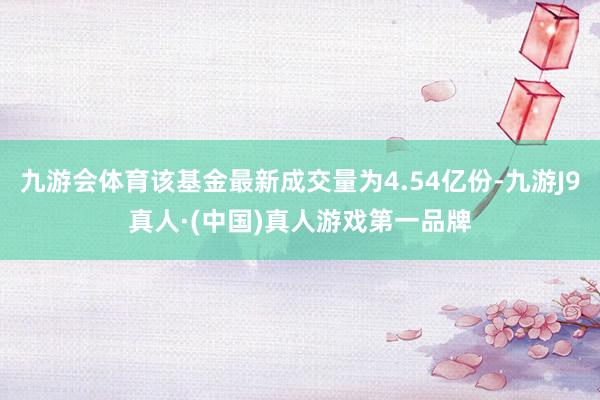 九游会体育该基金最新成交量为4.54亿份-九游J9真人·(中国)真人游戏第一品牌